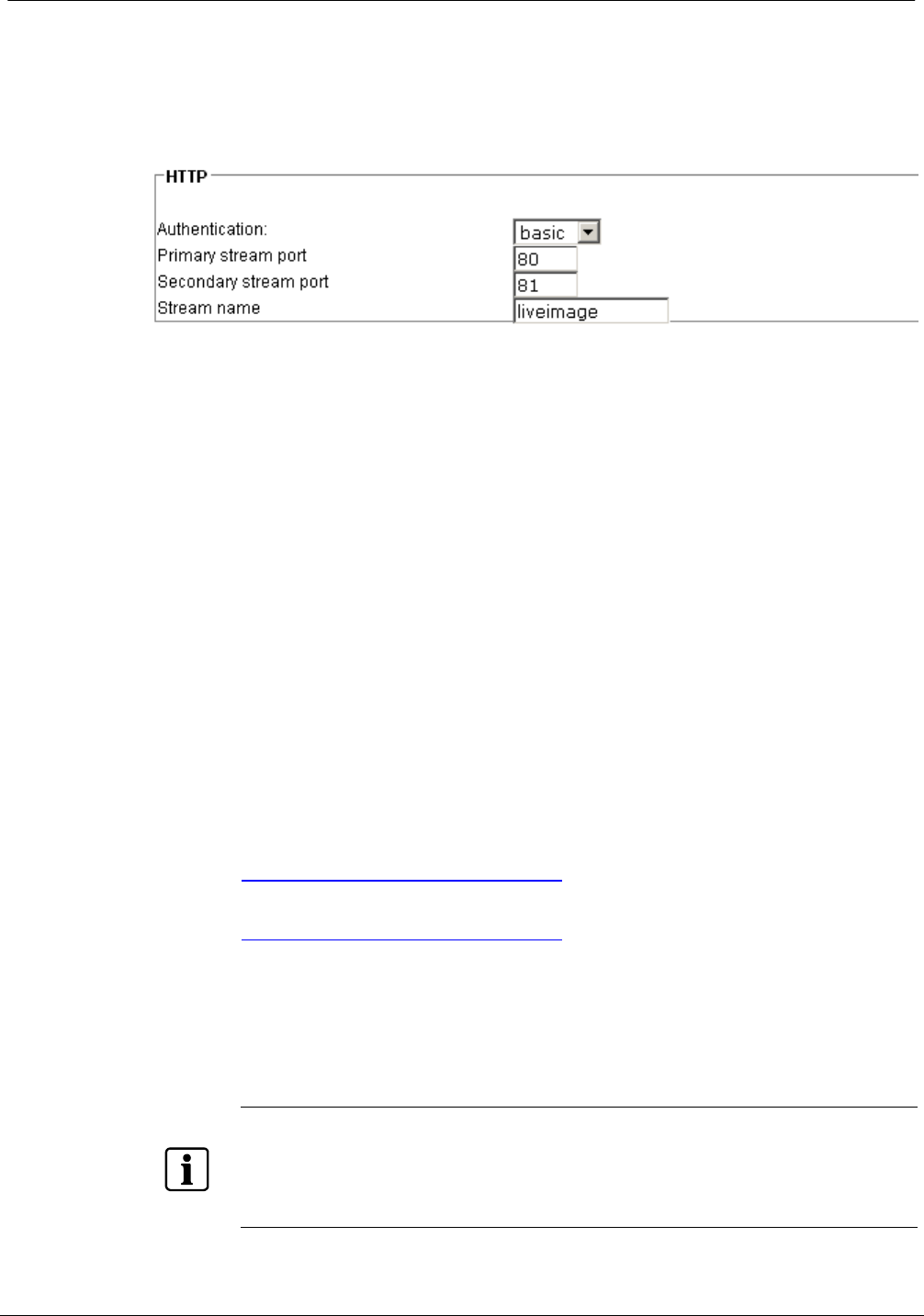 HTTP

Authentication:
basic
Primary stream port
80
Secondary stream port
81
Stream name
liveimage